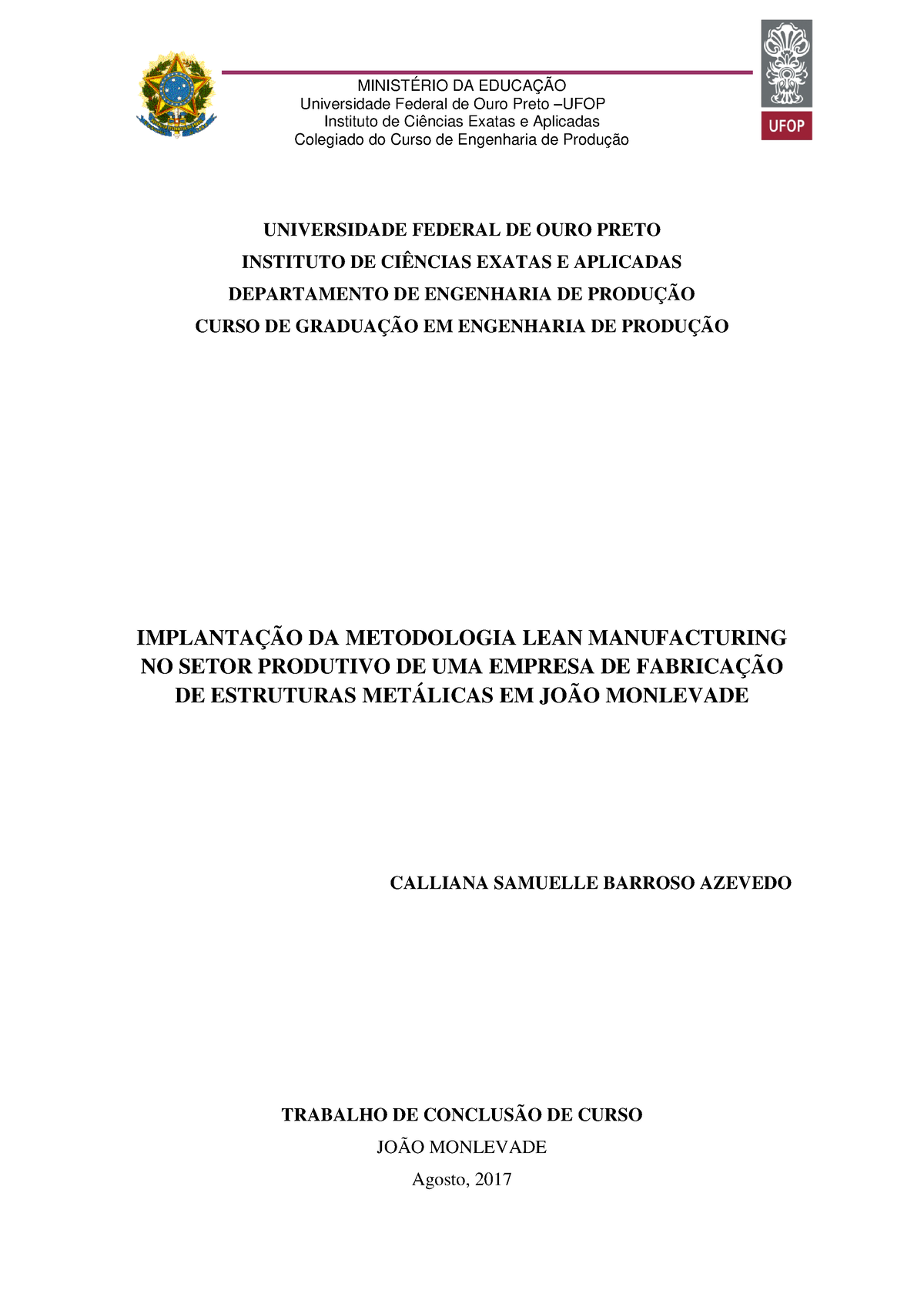 MINISTÉRIO DA EDUCAÇÃO
Universidade Federal de Ouro Preto –UFOP
Instituto de Ciências Exatas e Aplicadas
Colegiado do Curso de Engenharia de Produção

UFOP

UNIVERSIDADE FEDERAL DE OURO PRETO
INSTITUTO DE CIÊNCIAS EXATAS E APLICADAS
DEPARTAMENTO DE ENGENHARIA DE PRODUÇÃO
CURSO DE GRADUAÇÃO EM ENGENHARIA DE PRODUÇÃO

IMPLANTAÇÃO DA METODOLOGIA LEAN MANUFACTURING NO SETOR PRODUTIVO DE UMA EMPRESA DE FABRICAÇÃO DE ESTRUTURAS METÁLICAS EM JOÃO MONLEVADE

CALLIANA SAMUELLE BARROSO AZEVEDO

TRABALHO DE CONCLUSÃO DE CURSO
JOÃO MONLEVADE
Agosto, 2017